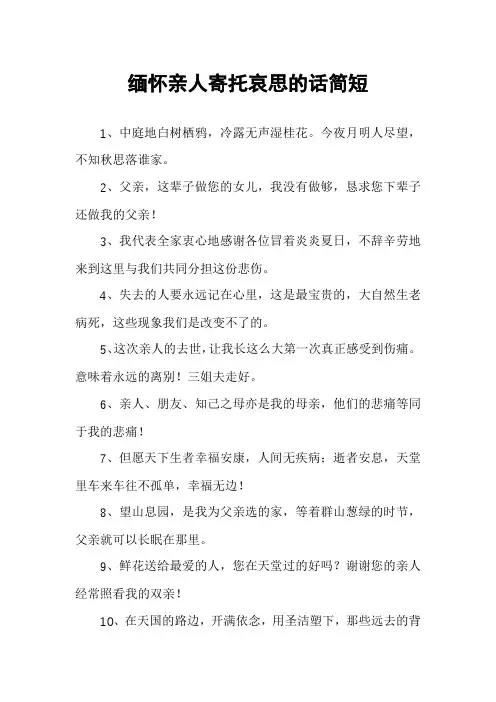 缅怀亲人寄托哀思的话简短

1、中庭地白树栖鸦，冷露无声湿桂花。今夜月明人尽望，不知秋思落谁家。

2、父亲，这辈子做您的女儿，我没有做够，恳求您下辈子还做我的父亲！

3、我代表全家衷心地感谢各位冒着炎炎夏日，不辞辛劳地来到这里与我们共同分担这份悲伤。

4、失去的人要永远记在心里，这是最宝贵的，大自然生老病死，这些现象我们是改变不了的。

5、这次亲人的去世，让我长这么大第一次真正感受到伤痛。意味着永远的离别！三姐夫走好。

6、亲人、朋友、知己之母亦是我的母亲，他们的悲痛等同于我的悲痛！

7、但愿天下生者幸福安康，人间无疾病；逝者安息，天堂里车来车往不孤单，幸福无边！

8、望山息园，是我为父亲选的家，等着群山葱绿的时节，父亲就可以长眠在那里。

9、鲜花送给最爱的人，您在天堂过的好吗？谢谢您的亲人经常照看我的双亲！

10、在天国的路边，开满依念，用圣洁塑下，那些远去的背